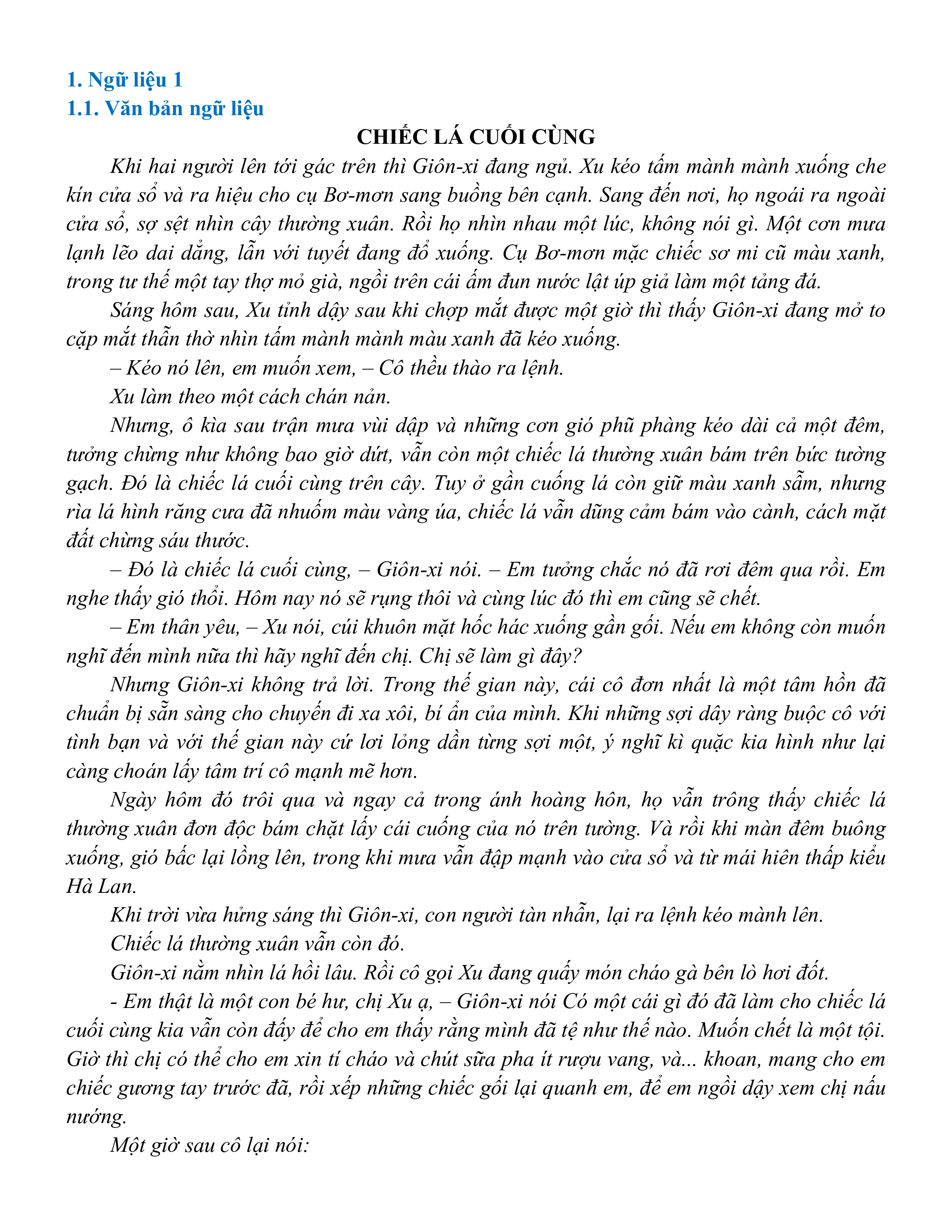 1. Ngữ liệu 1
1.1. Văn bản ngữ liệu

CHIẾC LÁ CUỐI CÙNG

Khi hai người lên tới gác trên thì Giôn-xi đang ngủ. Xu kéo tấm mành mành xuống che kín cửa sổ và ra hiệu cho cụ Bơ-mơn sang buồng bên cạnh. Sang đến nơi, họ ngoái ra ngoài cửa sổ, sợ sệt nhìn cây thường xuân. Rồi họ nhìn nhau một lúc, không nói gì. Một cơn mưa lạnh lẽo dai dẳng, lẫn với tuyết đang đổ xuống. Cụ Bơ-mơn mặc chiếc sơ mi cũ màu xanh, trong tư thế một tay thợ mỏ già, ngồi trên cái ấm đun nước lật úp giả làm một tảng đá.

Sáng hôm sau, Xu tỉnh dậy sau khi chợp mắt được một giờ thì thấy Giôn-xi đang mở to cặp mắt thẫn thờ nhìn tấm mành mành màu xanh đã kéo xuống.

– Kéo nó lên, em muốn xem, – Cô thều thào ra lệnh.

Xu làm theo một cách chán nản.

Nhưng, ô kìa sau trận mưa vùi dập và những cơn gió phũ phàng kéo dài cả một đêm, tưởng chừng như không bao giờ dứt, vẫn còn một chiếc lá thường xuân bám trên bức tường gạch. Đó là chiếc lá cuối cùng trên cây. Tuy ở gần cuống lá còn giữ màu xanh sẫm, nhưng rìa lá hình răng cưa đã nhuốm màu vàng úa, chiếc lá vẫn dũng cảm bám vào cành, cách mặt đất chừng sáu thước.

– Đó là chiếc lá cuối cùng, – Giôn-xi nói. – Em tưởng chắc nó đã rơi đêm qua rồi. Em nghe thấy gió thổi. Hôm nay nó sẽ rụng thôi và cùng lúc đó thì em cũng sẽ chết.

– Em thân yêu, – Xu nói, cúi khuôn mặt hốc hác xuống gần gối. Nếu em không còn muốn nghĩ đến mình nữa thì hãy nghĩ đến chị. Chị sẽ làm gì đây?

Nhưng Giôn-xi không trả lời. Trong thế gian này, cái cô đơn nhất là một tâm hồn đã chuẩn bị sẵn sàng cho chuyến đi xa xôi, bí ẩn của mình. Khi những sợi dây ràng buộc cô với tình bạn và với thế gian này cứ lơi lỏng dần từng sợi một, ý nghĩ kì quặc kia hình như lại càng choán lấy tâm trí cô mạnh mẽ hơn.

Ngày hôm đó trôi qua và ngay cả trong ánh hoàng hôn, họ vẫn trông thấy chiếc lá thường xuân đơn độc bám chặt lấy cái cuống của nó trên tường. Và rồi khi màn đêm buông xuống, gió bấc lại lồng lên, trong khi mưa vẫn đập mạnh vào cửa sổ và từ mái hiên thấp kiểu Hà Lan.

Khi trời vừa hửng sáng thì Giôn-xi, con người tàn nhẫn, lại ra lệnh kéo mành lên.

Chiếc lá thường xuân vẫn còn đó.

Giôn-xi nằm nhìn lá hồi lâu. Rồi cô gọi Xu đang quấy món cháo gà bên lò hơi đốt.

- Em thật là một con bé hư, chị Xu ạ, – Giôn-xi nói Có một cái gì đó đã làm cho chiếc lá cuối cùng kia vẫn còn đấy để cho em thấy rằng mình đã tệ như thế nào. Muốn chết là một tội. Giờ thì chị có thể cho em xin tí cháo và chút sữa pha ít rượu vang, và... khoan, mang cho em chiếc gương tay trước đã, rồi xếp những chiếc gối lại quanh em, để em ngồi dậy xem chị nấu nướng.

Một giờ sau cô lại nói: